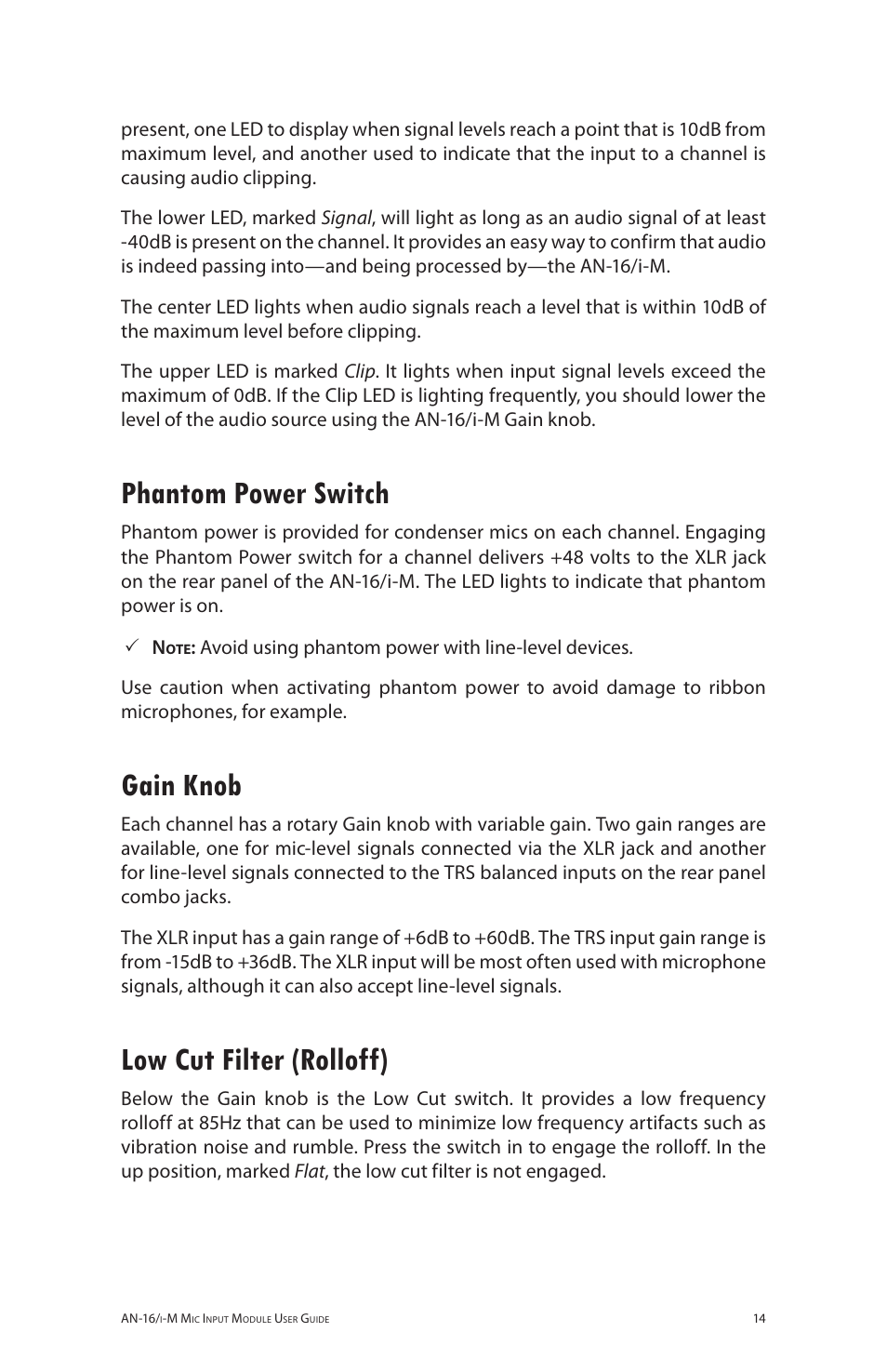 present, one LED to display when signal levels reach a point that is 10dB from maximum level, and another used to indicate that the input to a channel is causing audio clipping.

The lower LED, marked Signal, will light as long as an audio signal of at least -40dB is present on the channel. It provides an easy way to confirm that audio is indeed passing into—and being processed by—the AN-16/i-M.

The center LED lights when audio signals reach a level that is within 10dB of the maximum level before clipping.

The upper LED is marked Clip. It lights when input signal levels exceed the maximum of 0dB. If the Clip LED is lighting frequently, you should lower the level of the audio source using the AN-16/i-M Gain knob.

Phantom Power Switch

Phantom power is provided for condenser mics on each channel. Engaging the Phantom Power switch for a channel delivers +48 volts to the XLR jack on the rear panel of the AN-16/i-M. The LED lights to indicate that phantom power is on.

✓ Note: Avoid using phantom power with line-level devices.

Use caution when activating phantom power to avoid damage to ribbon microphones, for example.

Gain Knob

Each channel has a rotary Gain knob with variable gain. Two gain ranges are available, one for mic-level signals connected via the XLR jack and another for line-level signals connected to the TRS balanced inputs on the rear panel combo jacks.

The XLR input has a gain range of +6dB to +60dB. The TRS input gain range is from -15dB to +36dB. The XLR input will be most often used with microphone signals, although it can also accept line-level signals.

Low Cut Filter (Rolloff)

Below the Gain knob is the Low Cut switch. It provides a low frequency rolloff at 85Hz that can be used to minimize low frequency artifacts such as vibration noise and rumble. Press the switch in to engage the rolloff. In the up position, marked Flat, the low cut filter is not engaged.

AN-16/i-M Mic Input Module User Guide 14